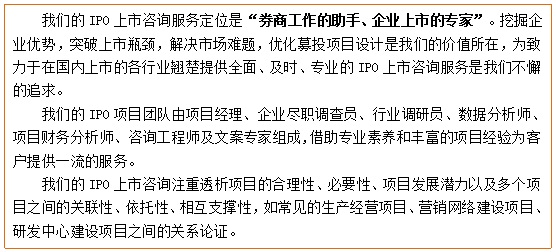 我们的 IPO 上市咨询服务定位是“券商工作的助手、企业上市的专家”。挖掘企业优势，突破上市瓶颈，解决市场难题，优化募投项目设计是我们的价值所在，为致力于在国内上市的各行业翘楚提供全面、及时、专业的 IPO 上市咨询服务是我们不懈的追求。

我们的 IPO 项目团队由项目经理、企业尽职调查员、行业调研员、数据分析师、项目财务分析师、咨询工程师及文案专家组成，借助专业素养和丰富的项目经验为客户提供一流的服务。

我们的 IPO 上市咨询注重透析项目的合理性、必要性、项目发展潜力以及多个项目之间的关联性、依托性、相互支撑性，如常见的生产经营项目、营销网络建设项目、研发中心建设项目之间的关系论证。